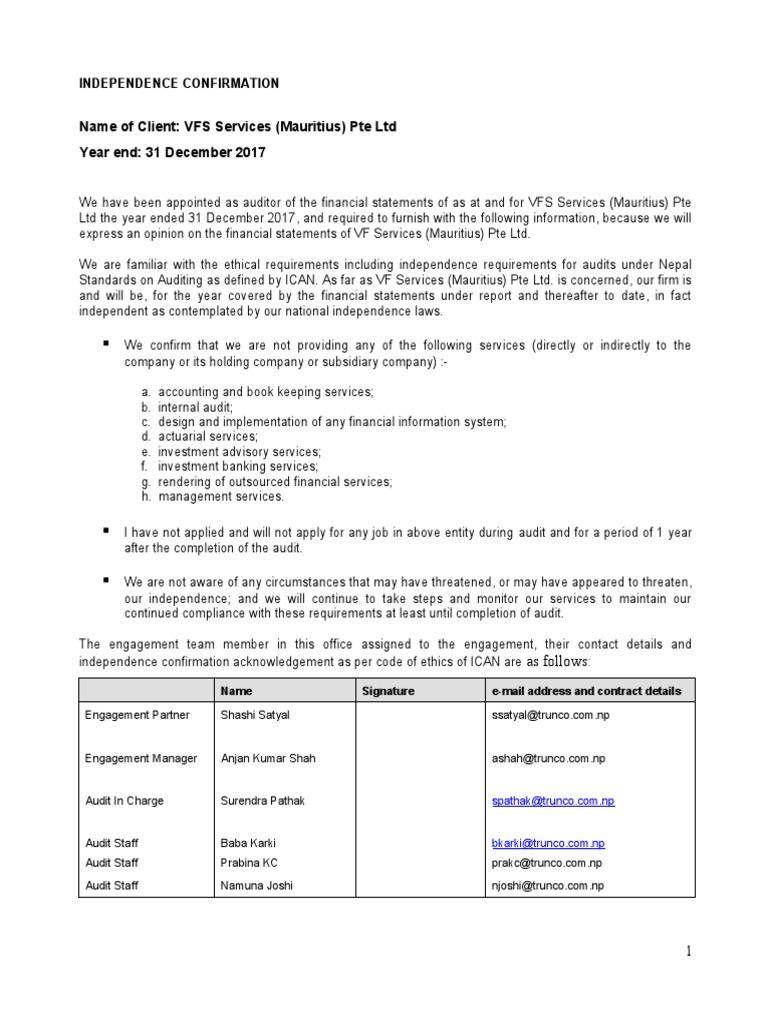 INDEPENDENCE CONFIRMATION

Name of Client: VFS Services (Mauritius) Pte Ltd

Year end: 31 December 2017

We have been appointed as auditor of the financial statements of as at and for VFS Services (Mauritius) Pte Ltd the year ended 31 December 2017, and required to furnish with the following information, because we will express an opinion on the financial statements of VF Services (Mauritius) Pte Ltd.

We are familiar with the ethical requirements including independence requirements for audits under Nepal Standards on Auditing as defined by ICAN. As far as VF Services (Mauritius) Pte Ltd. is concerned, our firm is and will be, for the year covered by the financial statements under report and thereafter to date, in fact independent as contemplated by our national independence laws.

▪ We confirm that we are not providing any of the following services (directly or indirectly to the company or its holding company or subsidiary company) :-

a. accounting and book keeping services;
b. internal audit;
c. design and implementation of any financial information system;
d. actuarial services;
e. investment advisory services;
f. investment banking services;
g. rendering of outsourced financial services;
h. management services.

▪ I have not applied and will not apply for any job in above entity during audit and for a period of 1 year after the completion of the audit.

▪ We are not aware of any circumstances that may have threatened, or may have appeared to threaten, our independence; and we will continue to take steps and monitor our services to maintain our continued compliance with these requirements at least until completion of audit.

The engagement team member in this office assigned to the engagement, their contact details and independence confirmation acknowledgement as per code of ethics of ICAN are as follows:

| | Name | Signature | e-mail address and contract details |
|---|---|---|---|
| Engagement Partner | Shashi Satyal | | ssatyal@trunco.com.np |
| Engagement Manager | Anjan Kumar Shah | | ashah@trunco.com.np |
| Audit In Charge | Surendra Pathak | | spathak@trunco.com.np |
| Audit Staff | Baba Karki | | bkarki@trunco.com.np |
| Audit Staff | Prabina KC | | prakc@trunco.com.np |
| Audit Staff | Namuna Joshi | | njoshi@trunco.com.np |

1